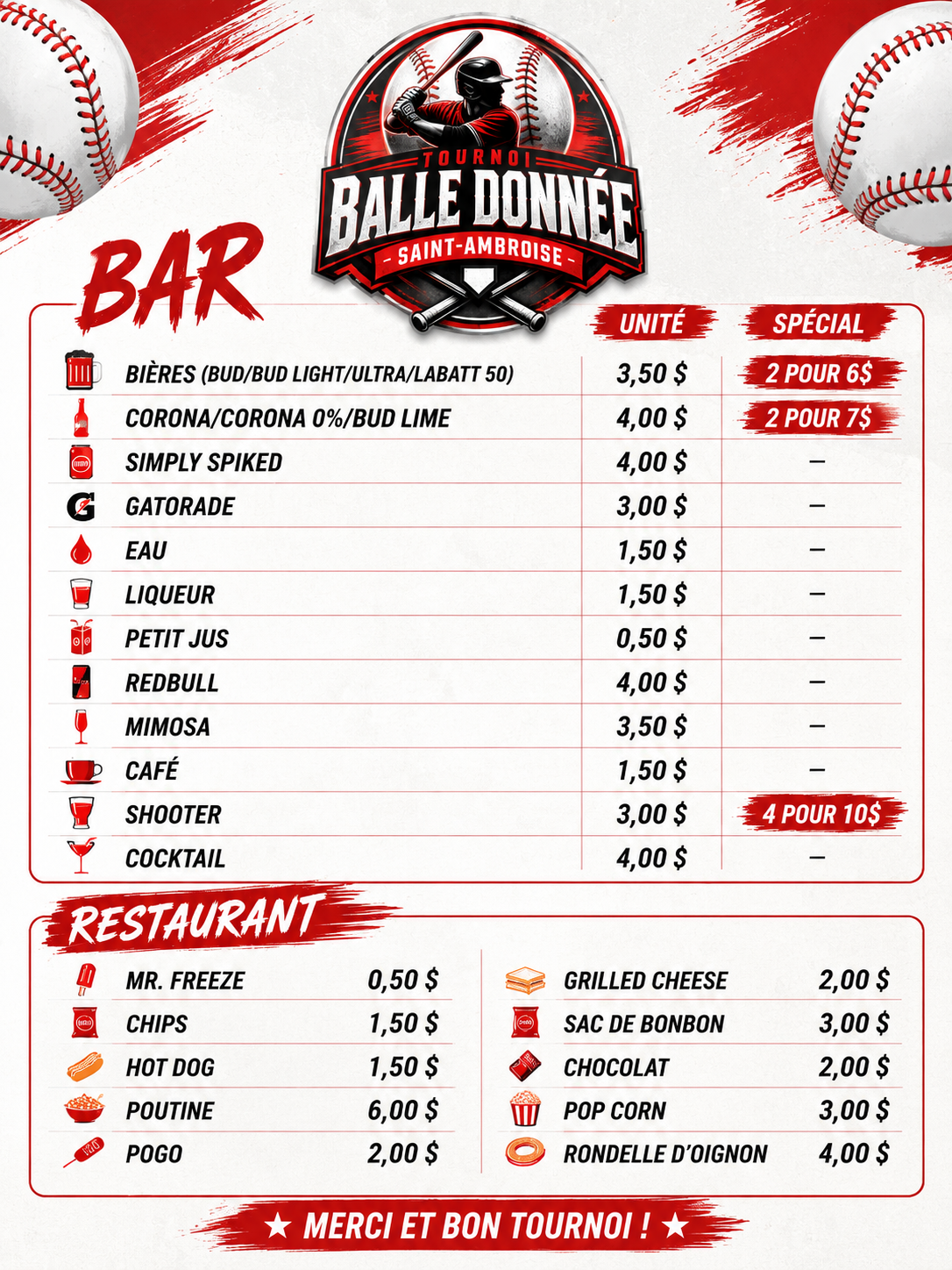 TOURNOI
BALLE DONNÉE
SAINT-AMBROISE

BAR

| | UNITÉ | SPÉCIAL |
|---|---|---|
| BIÈRES (BUD/BUD LIGHT/ULTRA/LABATT 50) | 3,50 $ | 2 POUR 6$ |
| CORONA/CORONA 0%/BUD LIME | 4,00 $ | 2 POUR 7$ |
| SIMPLY SPIKED | 4,00 $ | – |
| GATORADE | 3,00 $ | – |
| EAU | 1,50 $ | – |
| LIQUEUR | 1,50 $ | – |
| PETIT JUS | 0,50 $ | – |
| REDBULL | 4,00 $ | – |
| MIMOSA | 3,50 $ | – |
| CAFÉ | 1,50 $ | – |
| SHOOTER | 3,00 $ | 4 POUR 10$ |
| COCKTAIL | 4,00 $ | – |

RESTAURANT

MR. FREEZE 0,50 $
CHIPS 1,50 $
HOT DOG 1,50 $
POUTINE 6,00 $
POGO 2,00 $

GRILLED CHEESE 2,00 $
SAC DE BONBON 3,00 $
CHOCOLAT 2,00 $
POP CORN 3,00 $
RONDELLE D'OIGNON 4,00 $

★ MERCI ET BON TOURNOI ! ★